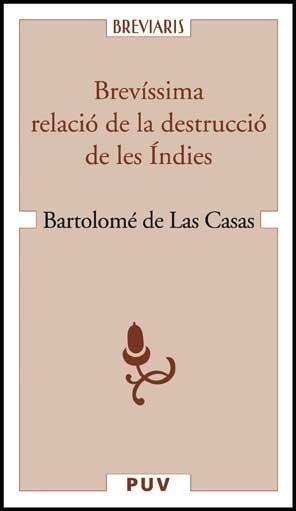 BREVIARIS

Brevíssima relació de la destrucció de les Índies

Bartolomé de Las Casas

PUV